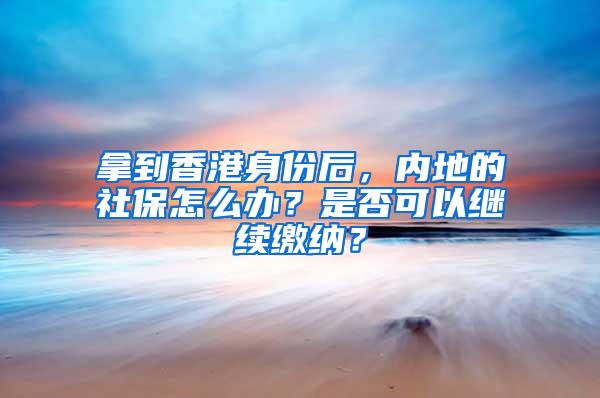 拿到香港身份后，内地的社保怎么办？是否可以继续缴纳？